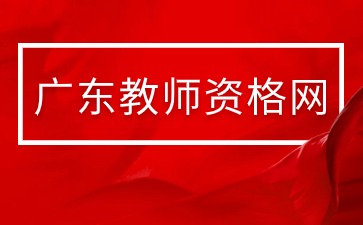 广东教师资格网